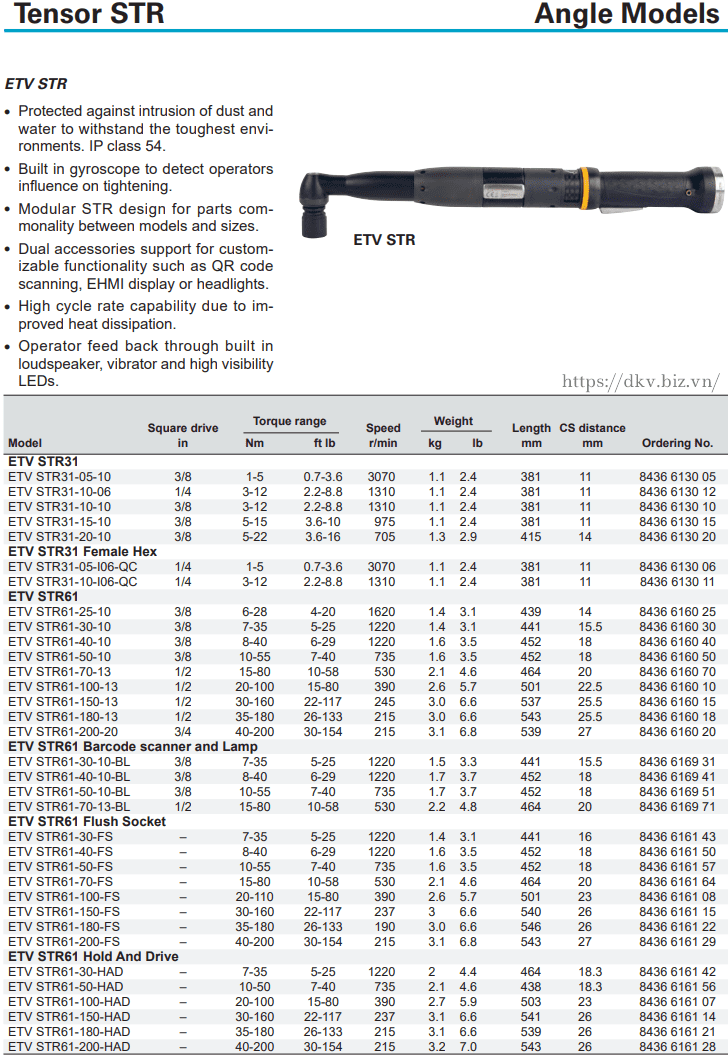 Tensor STR

Angle Models

ETV STR

• Protected against intrusion of dust and water to withstand the toughest environments. IP class 54.

• Built in gyroscope to detect operators influence on tightening.

• Modular STR design for parts commonality between models and sizes.

• Dual accessories support for customizable functionality such as QR code scanning, EHMI display or headlights.

• High cycle rate capability due to improved heat dissipation.

• Operator feed back through built in loudspeaker, vibrator and high visibility LEDs.

ETV STR

https://dkv.biz.vn/

| Model | Square drive in | Torque range Nm | Torque range ft lb | Speed r/min | Weight kg | Weight lb | Length mm | CS distance mm | Ordering No. |
|---|---|---|---|---|---|---|---|---|---|
| ETV STR31 | | | | | | | | | |
| ETV STR31-05-10 | 3/8 | 1-5 | 0.7-3.6 | 3070 | 1.1 | 2.4 | 381 | 11 | 8436 6130 05 |
| ETV STR31-10-06 | 1/4 | 3-12 | 2.2-8.8 | 1310 | 1.1 | 2.4 | 381 | 11 | 8436 6130 12 |
| ETV STR31-10-10 | 3/8 | 3-12 | 2.2-8.8 | 1310 | 1.1 | 2.4 | 381 | 11 | 8436 6130 10 |
| ETV STR31-15-10 | 3/8 | 5-15 | 3.6-10 | 975 | 1.1 | 2.4 | 381 | 11 | 8436 6130 15 |
| ETV STR31-20-10 | 3/8 | 5-22 | 3.6-16 | 705 | 1.3 | 2.9 | 415 | 14 | 8436 6130 20 |
| ETV STR31 Female Hex | | | | | | | | | |
| ETV STR31-05-I06-QC | 1/4 | 1-5 | 0.7-3.6 | 3070 | 1.1 | 2.4 | 381 | 11 | 8436 6130 06 |
| ETV STR31-10-I06-QC | 1/4 | 3-12 | 2.2-8.8 | 1310 | 1.1 | 2.4 | 381 | 11 | 8436 6130 11 |
| ETV STR61 | | | | | | | | | |
| ETV STR61-25-10 | 3/8 | 6-28 | 4-20 | 1620 | 1.4 | 3.1 | 439 | 14 | 8436 6160 25 |
| ETV STR61-30-10 | 3/8 | 7-35 | 5-25 | 1220 | 1.4 | 3.1 | 441 | 15.5 | 8436 6160 30 |
| ETV STR61-40-10 | 3/8 | 8-40 | 6-29 | 1220 | 1.6 | 3.5 | 452 | 18 | 8436 6160 40 |
| ETV STR61-50-10 | 3/8 | 10-55 | 7-40 | 735 | 1.6 | 3.5 | 452 | 18 | 8436 6160 50 |
| ETV STR61-70-13 | 1/2 | 15-80 | 10-58 | 530 | 2.1 | 4.6 | 464 | 20 | 8436 6160 70 |
| ETV STR61-100-13 | 1/2 | 20-100 | 15-80 | 390 | 2.6 | 5.7 | 501 | 22.5 | 8436 6160 10 |
| ETV STR61-150-13 | 1/2 | 30-160 | 22-117 | 245 | 3.0 | 6.6 | 537 | 25.5 | 8436 6160 15 |
| ETV STR61-180-13 | 1/2 | 35-180 | 26-133 | 215 | 3.0 | 6.6 | 543 | 25.5 | 8436 6160 18 |
| ETV STR61-200-20 | 3/4 | 40-200 | 30-154 | 215 | 3.1 | 6.8 | 539 | 27 | 8436 6160 20 |
| ETV STR61 Barcode scanner and Lamp | | | | | | | | | |
| ETV STR61-30-10-BL | 3/8 | 7-35 | 5-25 | 1220 | 1.5 | 3.3 | 441 | 15.5 | 8436 6169 31 |
| ETV STR61-40-10-BL | 3/8 | 8-40 | 6-29 | 1220 | 1.7 | 3.7 | 452 | 18 | 8436 6169 41 |
| ETV STR61-50-10-BL | 3/8 | 10-55 | 7-40 | 735 | 1.7 | 3.7 | 452 | 18 | 8436 6169 51 |
| ETV STR61-70-13-BL | 1/2 | 15-80 | 10-58 | 530 | 2.2 | 4.8 | 464 | 20 | 8436 6169 71 |
| ETV STR61 Flush Socket | | | | | | | | | |
| ETV STR61-30-FS | – | 7-35 | 5-25 | 1220 | 1.4 | 3.1 | 441 | 16 | 8436 6161 43 |
| ETV STR61-40-FS | – | 8-40 | 6-29 | 1220 | 1.6 | 3.5 | 452 | 18 | 8436 6161 50 |
| ETV STR61-50-FS | – | 10-55 | 7-40 | 735 | 1.6 | 3.5 | 452 | 18 | 8436 6161 57 |
| ETV STR61-70-FS | – | 15-80 | 10-58 | 530 | 2.1 | 4.6 | 464 | 20 | 8436 6161 64 |
| ETV STR61-100-FS | – | 20-110 | 15-80 | 390 | 2.6 | 5.7 | 501 | 23 | 8436 6161 08 |
| ETV STR61-150-FS | – | 30-160 | 22-117 | 237 | 3 | 6.6 | 540 | 26 | 8436 6161 15 |
| ETV STR61-180-FS | – | 35-180 | 26-133 | 190 | 3.0 | 6.6 | 546 | 26 | 8436 6161 22 |
| ETV STR61-200-FS | – | 40-200 | 30-154 | 215 | 3.1 | 6.8 | 543 | 27 | 8436 6161 29 |
| ETV STR61 Hold And Drive | | | | | | | | | |
| ETV STR61-30-HAD | – | 7-35 | 5-25 | 1220 | 2 | 4.4 | 464 | 18.3 | 8436 6161 42 |
| ETV STR61-50-HAD | – | 10-50 | 7-40 | 735 | 2.1 | 4.6 | 438 | 18.3 | 8436 6161 56 |
| ETV STR61-100-HAD | – | 20-100 | 15-80 | 390 | 2.7 | 5.9 | 503 | 23 | 8436 6161 07 |
| ETV STR61-150-HAD | – | 30-160 | 22-117 | 237 | 3.1 | 6.6 | 541 | 26 | 8436 6161 14 |
| ETV STR61-180-HAD | – | 35-180 | 26-133 | 215 | 3.1 | 6.6 | 539 | 26 | 8436 6161 21 |
| ETV STR61-200-HAD | – | 40-200 | 30-154 | 215 | 3.2 | 7.0 | 543 | 26 | 8436 6161 28 |